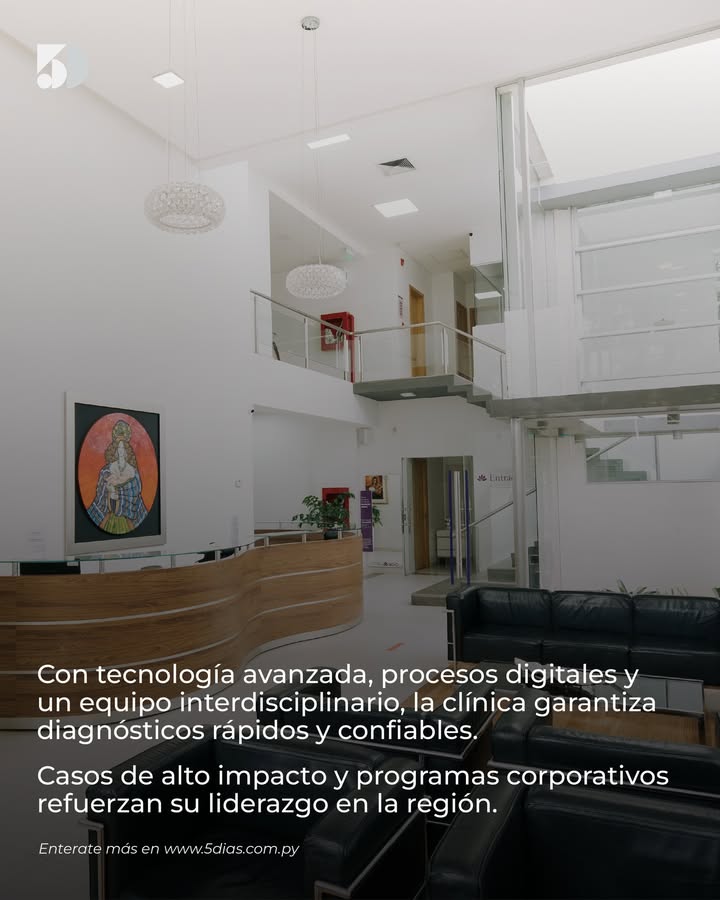 5

Con tecnología avanzada, procesos digitales y un equipo interdisciplinario, la clínica garantiza diagnósticos rápidos y confiables.

Casos de alto impacto y programas corporativos refuerzan su liderazgo en la región.

Enterate más en www.5dias.com.py